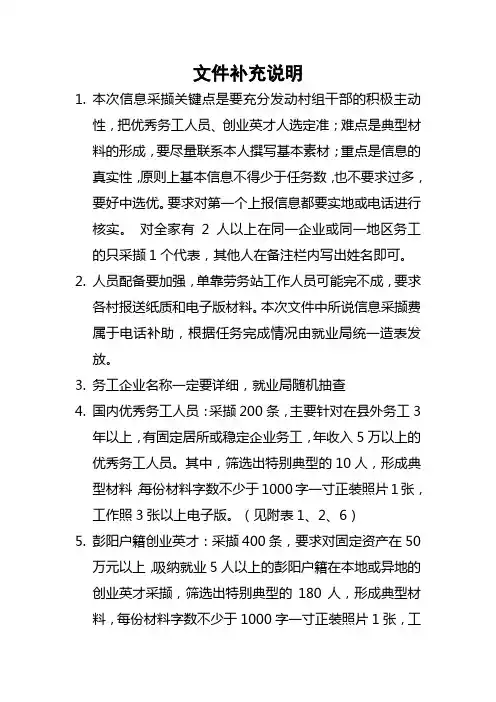 文件补充说明

1. 本次信息采撷关键点是要充分发动村组干部的积极主动性，把优秀务工人员、创业英才人选定准；难点是典型材料的形成，要尽量联系本人撰写基本素材；重点是信息的真实性，原则上基本信息不得少于任务数，也不要求过多，要好中选优。要求对第一个上报信息都要实地或电话进行核实。 对全家有 2 人以上在同一企业或同一地区务工的只采撷 1 个代表，其他人在备注栏内写出姓名即可。

2. 人员配备要加强，单靠劳务站工作人员可能完不成，要求各村报送纸质和电子版材料。本次文件中所说信息采撷费属于电话补助，根据任务完成情况由就业局统一造表发放。

3. 务工企业名称一定要详细，就业局随机抽查

4. 国内优秀务工人员：采撷 200 条，主要针对在县外务工 3 年以上，有固定居所或稳定企业务工，年收入 5 万以上的优秀务工人员。其中，筛选出特别典型的 10 人，形成典型材料，每份材料字数不少于 1000 字一寸正装照片 1 张，工作照 3 张以上电子版。（见附表 1、2、6）

5. 彭阳户籍创业英才：采撷 400 条，要求对固定资产在 50 万元以上，吸纳就业 5 人以上的彭阳户籍在本地或异地的创业英才采撷，筛选出特别典型的 180 人，形成典型材料，每份材料字数不少于 1000 字一寸正装照片 1 张，工